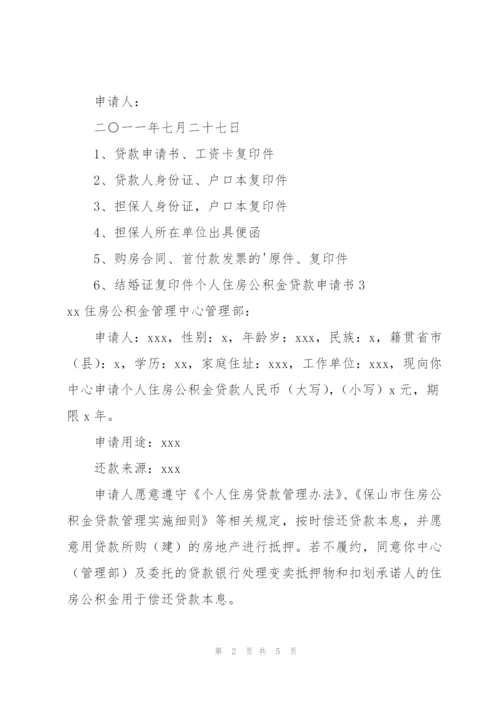 申请人：

二〇一一年七月二十七日

1、贷款申请书、工资卡复印件

2、贷款人身份证、户口本复印件

3、担保人身份证，户口本复印件

4、担保人所在单位出具便函

5、购房合同、首付款发票的'原件、复印件

6、结婚证复印件个人住房公积金贷款申请书3

xx住房公积金管理中心管理部：

申请人：xxx，性别：x，年龄岁：xxx，民族：x，籍贯省市（县）：x，学历：xx，家庭住址：xxx，工作单位：xxx，现向你中心申请个人住房公积金贷款人民币（大写），（小写）x元，期限x年。

申请用途：xxx

还款来源：xxx

申请人愿意遵守《个人住房贷款管理办法》、《保山市住房公积金贷款管理实施细则》等相关规定，按时偿还贷款本息，并愿意用贷款所购（建）的房地产进行抵押。若不履约，同意你中心（管理部）及委托的贷款银行处理变卖抵押物和扣划承诺人的住房公积金用于偿还贷款本息。

第 2 页 共 5 页